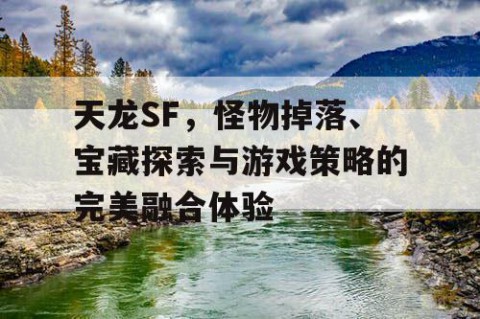 天龙SF，怪物掉落、宝藏探索与游戏策略的完美融合体验